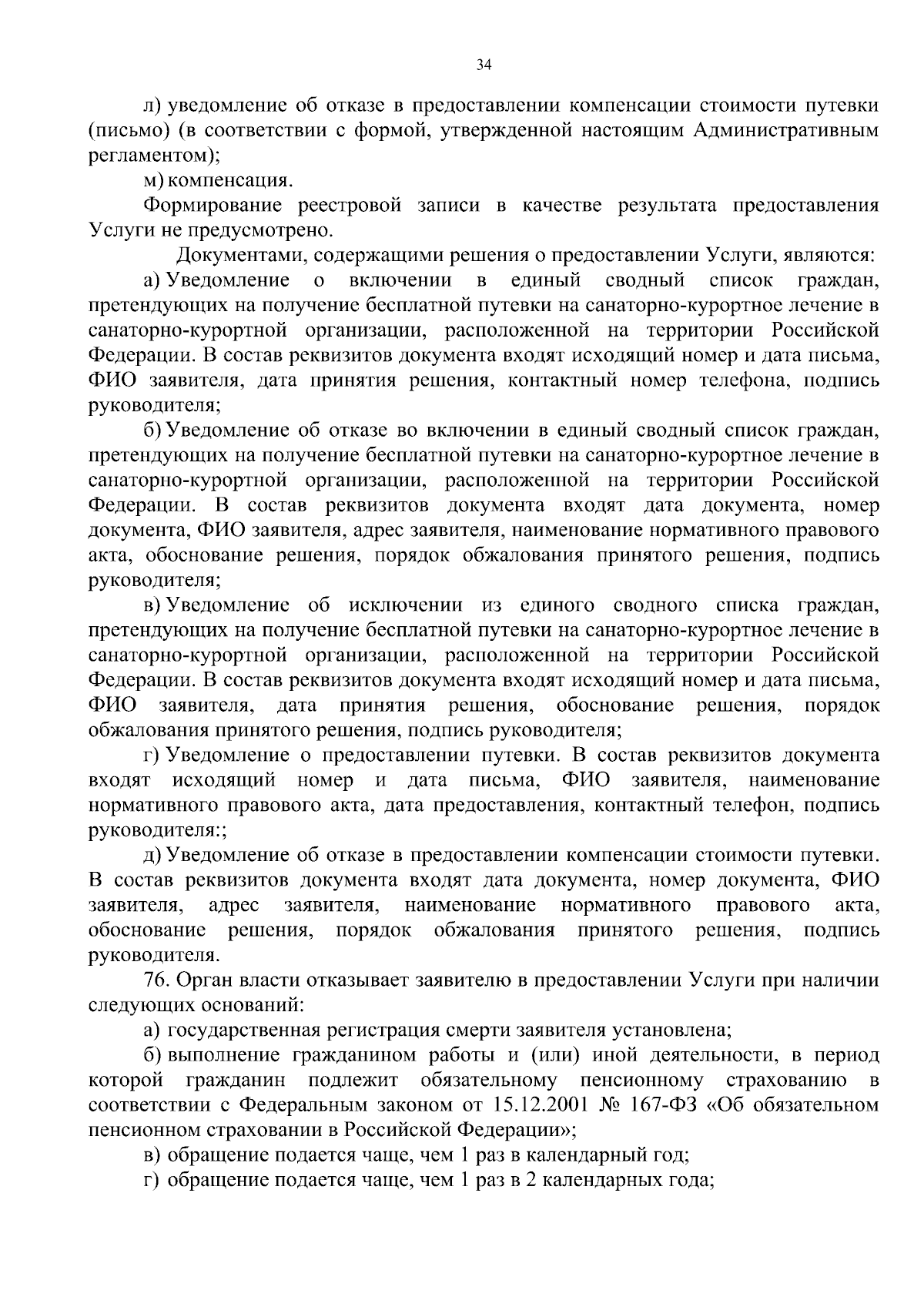 34

л) уведомление об отказе в предоставлении компенсации стоимости путевки (письмо) (в соответствии с формой, утвержденной настоящим Административным регламентом);

м) компенсация.

Формирование реестровой записи в качестве результата предоставления Услуги не предусмотрено.

Документами, содержащими решения о предоставлении Услуги, являются:

а) Уведомление о включении в единый сводный список граждан, претендующих на получение бесплатной путевки на санаторно-курортное лечение в санаторно-курортной организации, расположенной на территории Российской Федерации. В состав реквизитов документа входят исходящий номер и дата письма, ФИО заявителя, дата принятия решения, контактный номер телефона, подпись руководителя;

б) Уведомление об отказе во включении в единый сводный список граждан, претендующих на получение бесплатной путевки на санаторно-курортное лечение в санаторно-курортной организации, расположенной на территории Российской Федерации. В состав реквизитов документа входят дата документа, номер документа, ФИО заявителя, адрес заявителя, наименование нормативного правового акта, обоснование решения, порядок обжалования принятого решения, подпись руководителя;

в) Уведомление об исключении из единого сводного списка граждан, претендующих на получение бесплатной путевки на санаторно-курортное лечение в санаторно-курортной организации, расположенной на территории Российской Федерации. В состав реквизитов документа входят исходящий номер и дата письма, ФИО заявителя, дата принятия решения, обоснование решения, порядок обжалования принятого решения, подпись руководителя;

г) Уведомление о предоставлении путевки. В состав реквизитов документа входят исходящий номер и дата письма, ФИО заявителя, наименование нормативного правового акта, дата предоставления, контактный телефон, подпись руководителя:;

д) Уведомление об отказе в предоставлении компенсации стоимости путевки. В состав реквизитов документа входят дата документа, номер документа, ФИО заявителя, адрес заявителя, наименование нормативного правового акта, обоснование решения, порядок обжалования принятого решения, подпись руководителя.

76. Орган власти отказывает заявителю в предоставлении Услуги при наличии следующих оснований:

а) государственная регистрация смерти заявителя установлена;

б) выполнение гражданином работы и (или) иной деятельности, в период которой гражданин подлежит обязательному пенсионному страхованию в соответствии с Федеральным законом от 15.12.2001 № 167-ФЗ «Об обязательном пенсионном страховании в Российской Федерации»;

в) обращение подается чаще, чем 1 раз в календарный год;

г) обращение подается чаще, чем 1 раз в 2 календарных года;